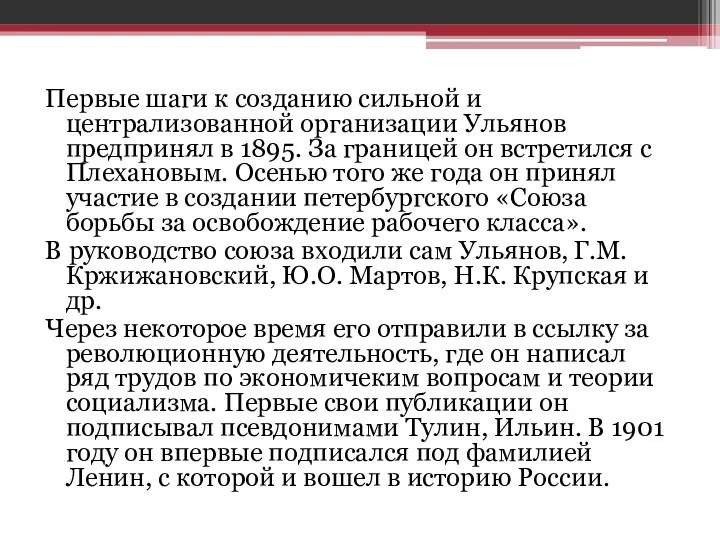 Первые шаги к созданию сильной и централизованной организации Ульянов предпринял в 1895. За границей он встретился с Плехановым. Осенью того же года он принял участие в создании петербургского «Союза борьбы за освобождение рабочего класса».

В руководство союза входили сам Ульянов, Г.М. Кржижановский, Ю.О. Мартов, Н.К. Крупская и др.

Через некоторое время его отправили в ссылку за революционную деятельность, где он написал ряд трудов по экономичеким вопросам и теории социализма. Первые свои публикации он подписывал псевдонимами Тулин, Ильин. В 1901 году он впервые подписался под фамилией Ленин, с которой и вошел в историю России.